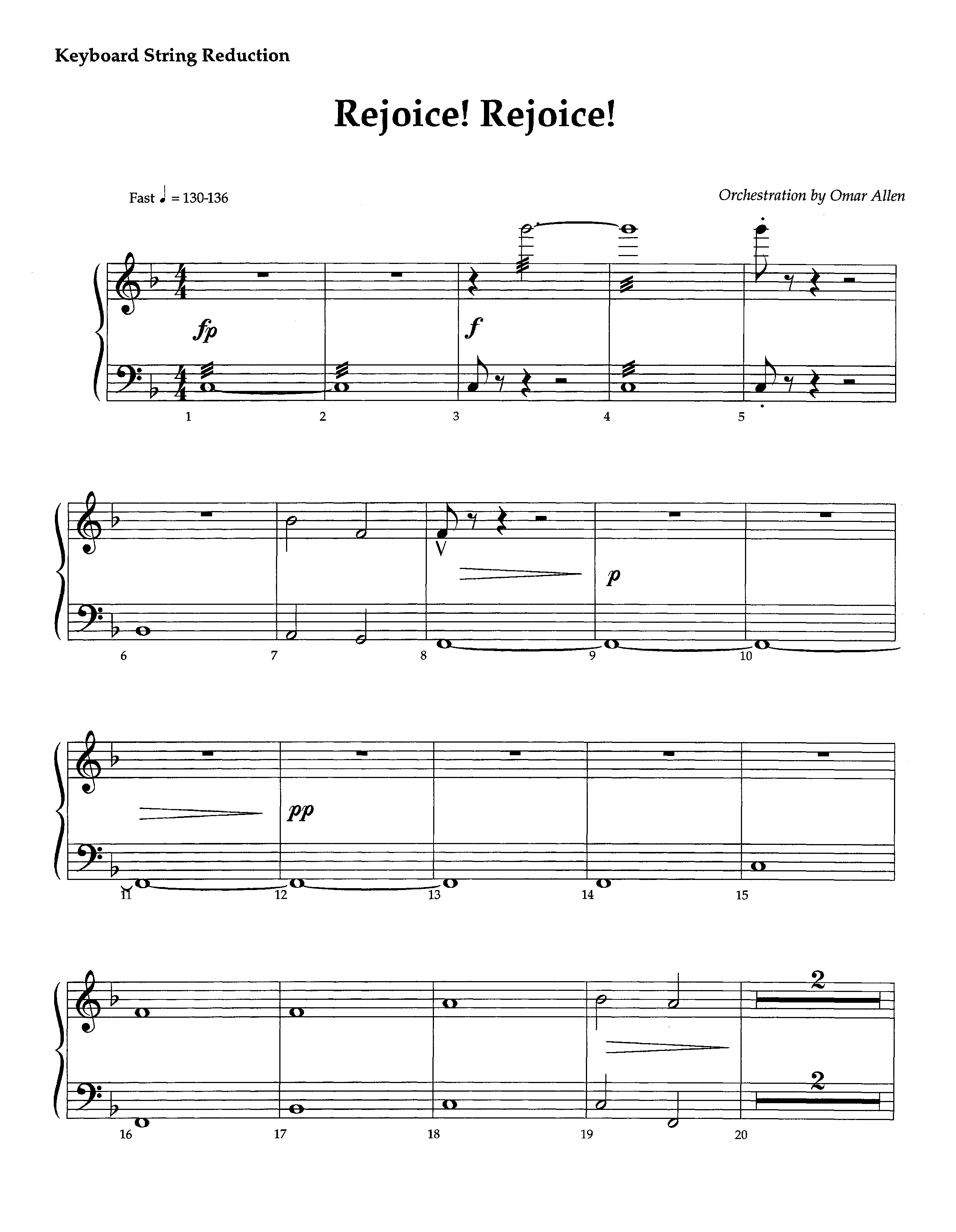 Keyboard String Reduction

Rejoice! Rejoice!

Fast ♩ = 130-136

Orchestration by Omar Allen

fp

f

1 2 3 4 5

p

6 7 8 9 10

pp

11 12 13 14 15

2

2

16 17 18 19 20